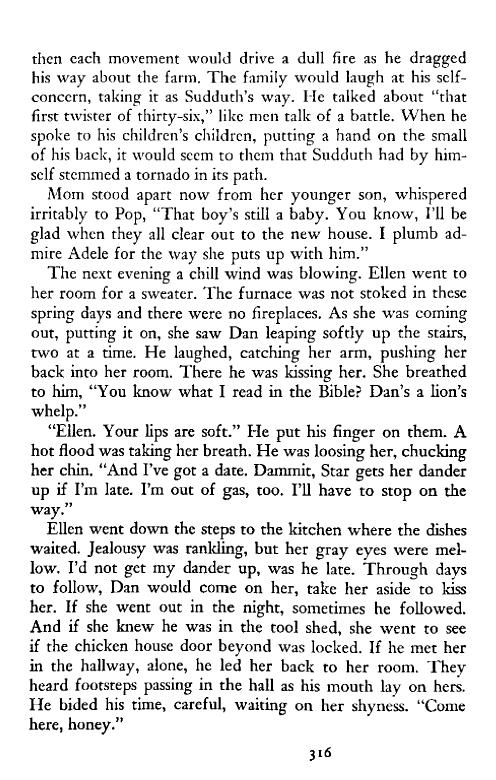 then each movement would drive a dull fire as he dragged his way about the farm. The family would laugh at his self-concern, taking it as Sudduth's way. He talked about "that first twister of thirty-six," like men talk of a battle. When he spoke to his children's children, putting a hand on the small of his back, it would seem to them that Sudduth had by himself stemmed a tornado in its path.

Mom stood apart now from her younger son, whispered irritably to Pop, "That boy's still a baby. You know, I'll be glad when they all clear out to the new house. I plumb admire Adele for the way she puts up with him."

The next evening a chill wind was blowing. Ellen went to her room for a sweater. The furnace was not stoked in these spring days and there were no fireplaces. As she was coming out, putting it on, she saw Dan leaping softly up the stairs, two at a time. He laughed, catching her arm, pushing her back into her room. There he was kissing her. She breathed to him, "You know what I read in the Bible? Dan's a lion's whelp."

"Ellen. Your lips are soft." He put his finger on them. A hot flood was taking her breath. He was loosing her, chucking her chin. "And I've got a date. Dammit, Star gets her dander up if I'm late. I'm out of gas, too. I'll have to stop on the way."

Ellen went down the steps to the kitchen where the dishes waited. Jealousy was rankling, but her gray eyes were mellow. I'd not get my dander up, was he late. Through days to follow, Dan would come on her, take her aside to kiss her. If she went out in the night, sometimes he followed. And if she knew he was in the tool shed, she went to see if the chicken house door beyond was locked. If he met her in the hallway, alone, he led her back to her room. They heard footsteps passing in the hall as his mouth lay on hers. He bided his time, careful, waiting on her shyness. "Come here, honey."

316